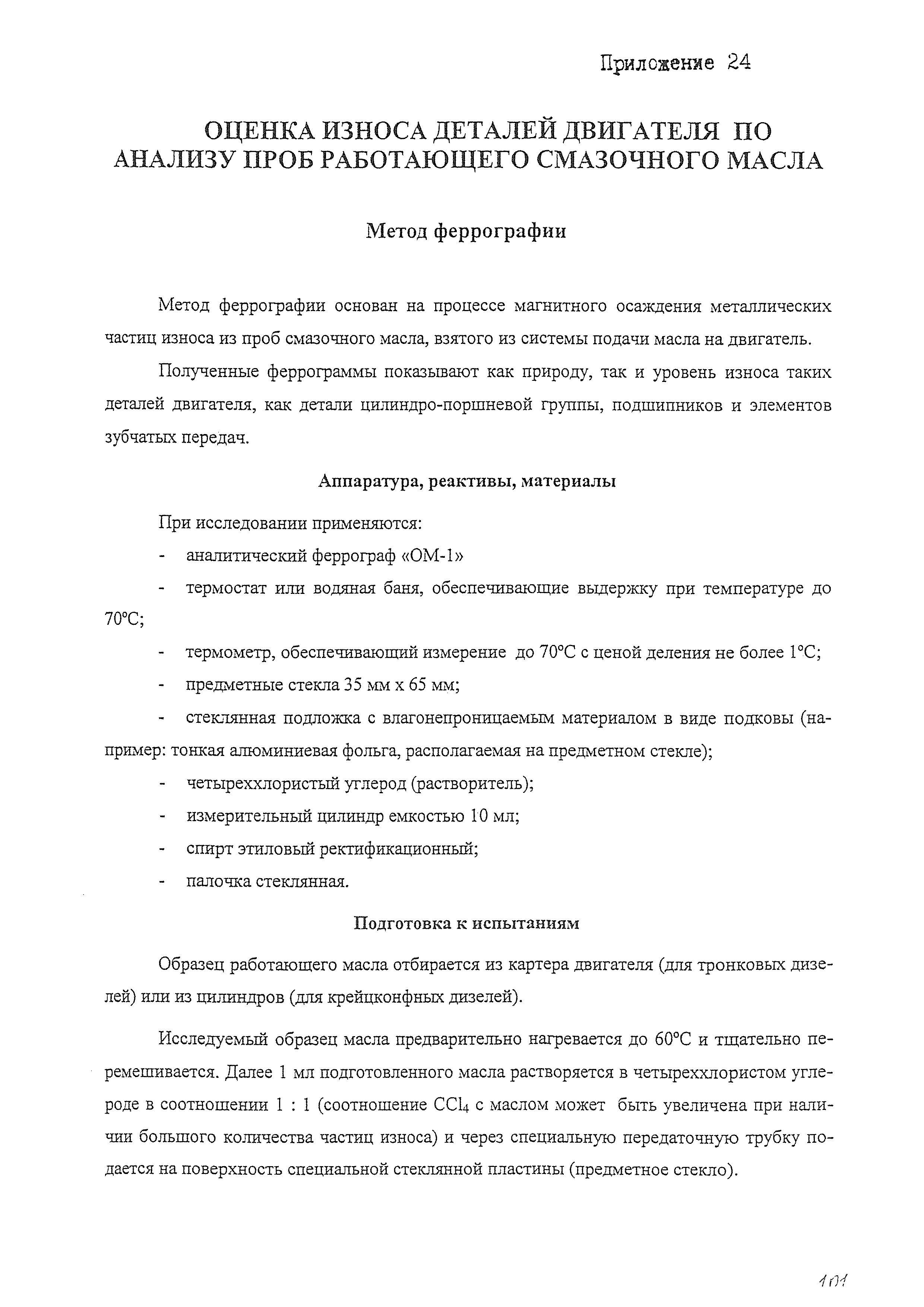 Приложение 24

ОЦЕНКА ИЗНОСА ДЕТАЛЕЙ ДВИГАТЕЛЯ ПО АНАЛИЗУ ПРОБ РАБОТАЮЩЕГО СМАЗОЧНОГО МАСЛА

Метод феррографии

Метод феррографии основан на процессе магнитного осаждения металлических частиц износа из проб смазочного масла, взятого из системы подачи масла на двигатель.

Полученные феррограммы показывают как природу, так и уровень износа таких деталей двигателя, как детали цилиндро-поршневой группы, подшипников и элементов зубчатых передач.

Аппаратура, реактивы, материалы

При исследовании применяются:

- аналитический феррограф «ОМ-1»

- термостат или водяная баня, обеспечивающие выдержку при температуре до 70°С;

- термометр, обеспечивающий измерение до 70°С с ценой деления не более 1°С;

- предметные стекла 35 мм х 65 мм;

- стеклянная подложка с влагонепроницаемым материалом в виде подковы (например: тонкая алюминиевая фольга, располагаемая на предметном стекле);

- четыреххлористый углерод (растворитель);

- измерительный цилиндр емкостью 10 мл;

- спирт этиловый ректификационный;

- палочка стеклянная.

Подготовка к испытаниям

Образец работающего масла отбирается из картера двигателя (для тронковых дизелей) или из цилиндров (для крейцконфных дизелей).

Исследуемый образец масла предварительно нагревается до 60°С и тщательно перемешивается. Далее 1 мл подготовленного масла растворяется в четыреххлористом углероде в соотношении 1 : 1 (соотношение $CCl_4$ с маслом может быть увеличена при наличии большого количества частиц износа) и через специальную передаточную трубку подается на поверхность специальной стеклянной пластины (предметное стекло).

101